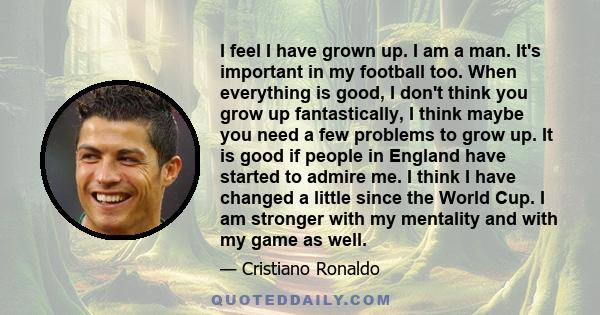 I feel I have grown up. I am a man. It's important in my football too. When everything is good, I don't think you grow up fantastically, I think maybe you need a few problems to grow up. It is good if people in England have started to admire me. I think I have changed a little since the World Cup. I am stronger with my mentality and with my game as well.

— Cristiano Ronaldo

QUOTEDDAILY.COM